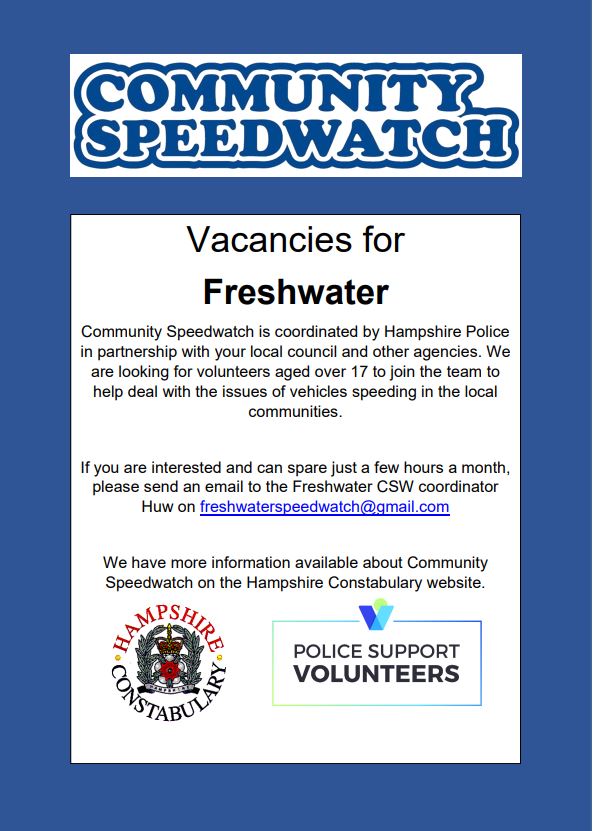 COMMUNITY
SPEEDWATCH

Vacancies for

Freshwater

Community Speedwatch is coordinated by Hampshire Police in partnership with your local council and other agencies. We are looking for volunteers aged over 17 to join the team to help deal with the issues of vehicles speeding in the local communities.

If you are interested and can spare just a few hours a month, please send an email to the Freshwater CSW coordinator Huw on freshwaterspeedwatch@gmail.com

We have more information available about Community Speedwatch on the Hampshire Constabulary website.

HAMPSHIRE
CONSTABULARY

POLICE SUPPORT
VOLUNTEERS